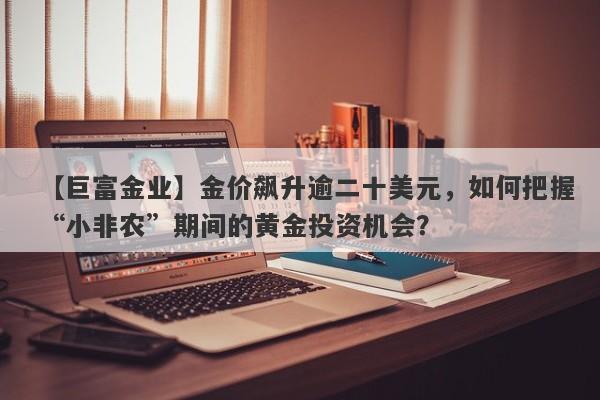 【巨富金业】金价飙升逾二十美元，如何把握“小非农”期间的黄金投资机会?